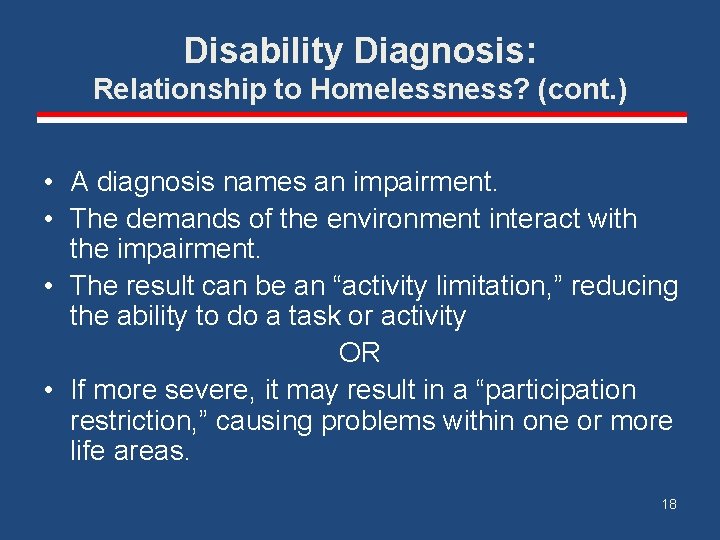 Disability Diagnosis:
Relationship to Homelessness? (cont.)

• A diagnosis names an impairment.
• The demands of the environment interact with the impairment.
• The result can be an “activity limitation,” reducing the ability to do a task or activity

OR

• If more severe, it may result in a “participation restriction,” causing problems within one or more life areas.

18